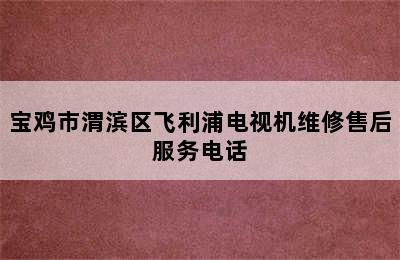 宝鸡市渭滨区飞利浦电视机维修售后服务电话